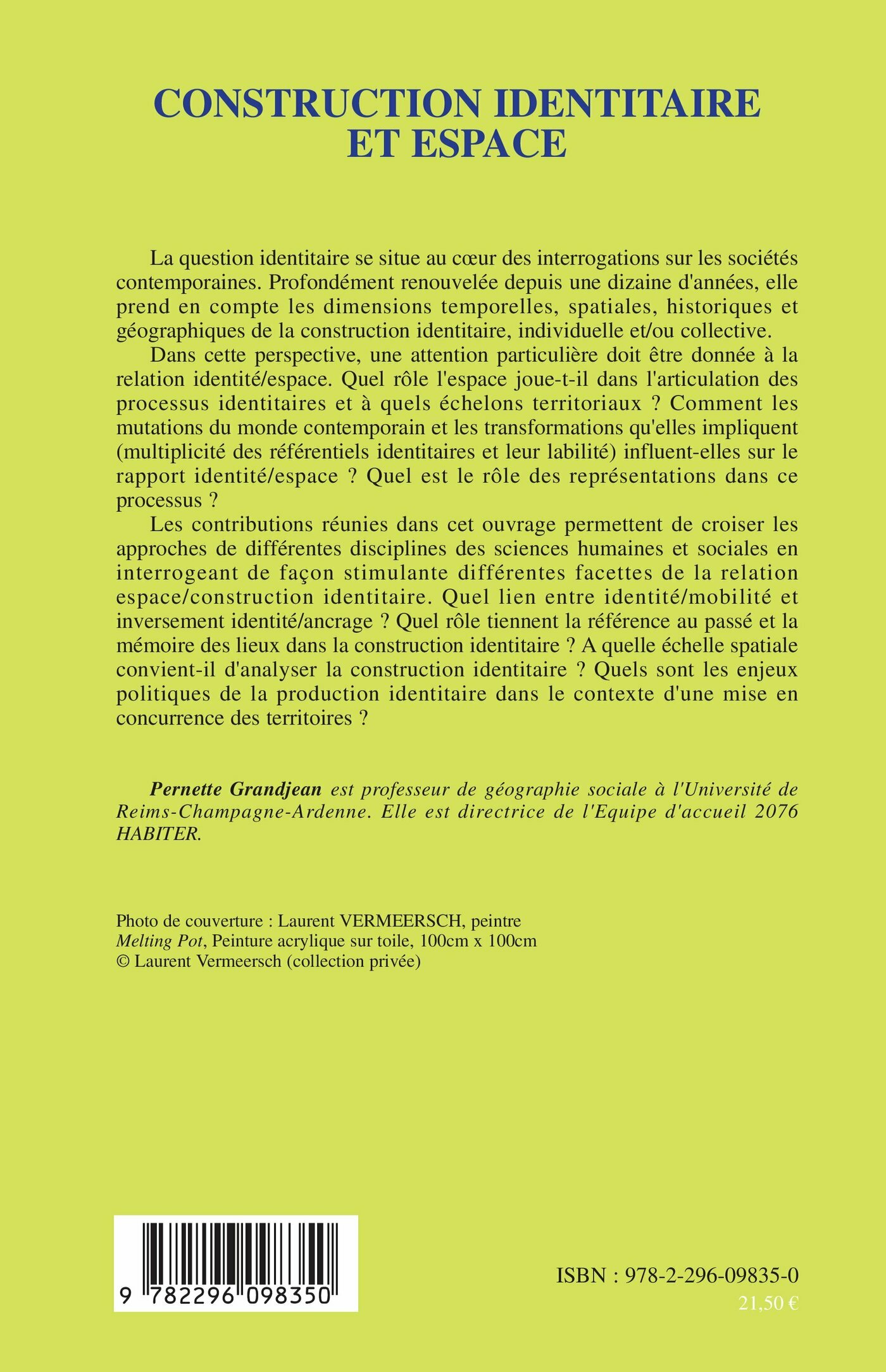 CONSTRUCTION IDENTITAIRE ET ESPACE

La question identitaire se situe au cœur des interrogations sur les sociétés contemporaines. Profondément renouvelée depuis une dizaine d'années, elle prend en compte les dimensions temporelles, spatiales, historiques et géographiques de la construction identitaire, individuelle et/ou collective.

Dans cette perspective, une attention particulière doit être donnée à la relation identité/espace. Quel rôle l'espace joue-t-il dans l'articulation des processus identitaires et à quels échelons territoriaux ? Comment les mutations du monde contemporain et les transformations qu'elles impliquent (multiplicité des référentiels identitaires et leur labilité) influent-elles sur le rapport identité/espace ? Quel est le rôle des représentations dans ce processus ?

Les contributions réunies dans cet ouvrage permettent de croiser les approches de différentes disciplines des sciences humaines et sociales en interrogeant de façon stimulante différentes facettes de la relation espace/construction identitaire. Quel lien entre identité/mobilité et inversement identité/ancrage ? Quel rôle tiennent la référence au passé et la mémoire des lieux dans la construction identitaire ? A quelle échelle spatiale convient-il d'analyser la construction identitaire ? Quels sont les enjeux politiques de la production identitaire dans le contexte d'une mise en concurrence des territoires ?

Pernette Grandjean est professeur de géographie sociale à l'Université de Reims-Champagne-Ardenne. Elle est directrice de l'Equipe d'accueil 2076 HABITER.

Photo de couverture : Laurent VERMEERSCH, peintre
Melting Pot, Peinture acrylique sur toile, 100cm x 100cm
© Laurent Vermeersch (collection privée)

9 782296 098350

ISBN : 978-2-296-09835-0
21,50 €